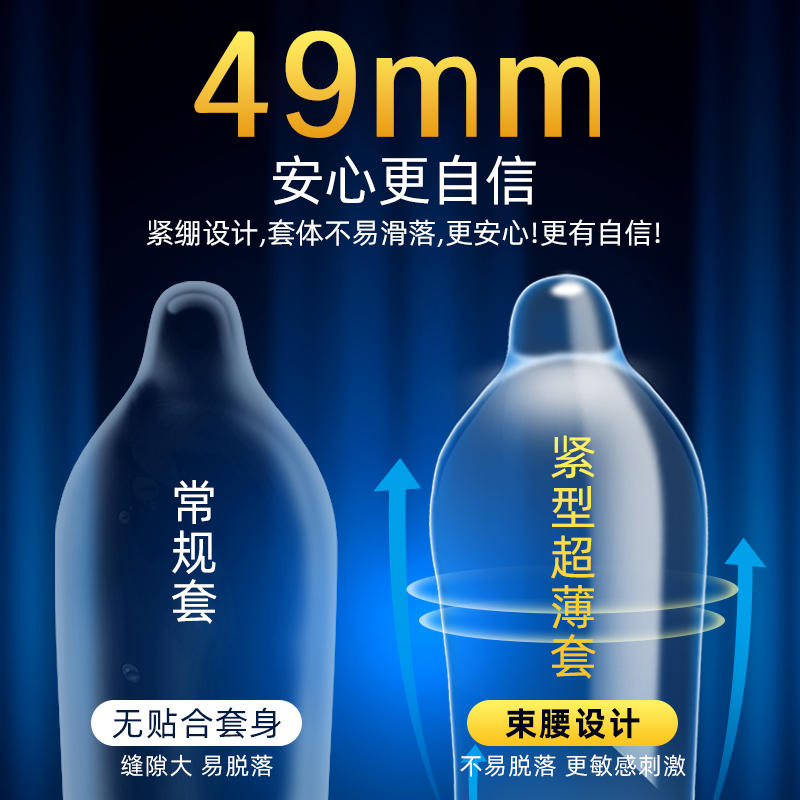 49mm

安心更自信

紧绷设计,套体不易滑落,更安心!更有自信!

常规套

无贴合套身

缝隙大 易脱落

紧型超薄套

束腰设计

不易脱落 更敏感刺激